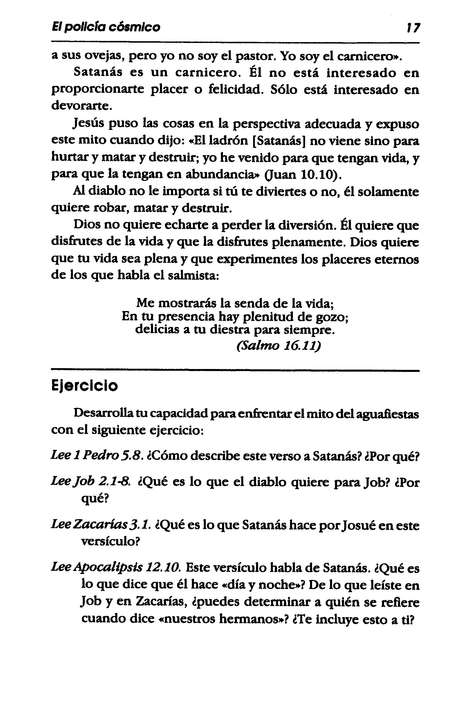 El policía cósmico 17

a sus ovejas, pero yo no soy el pastor. Yo soy el carnicero».

Satanás es un carnicero. Él no está interesado en proporcionarte placer o felicidad. Sólo está interesado en devorarte.

Jesús puso las cosas en la perspectiva adecuada y expuso este mito cuando dijo: «El ladrón [Satanás] no viene sino para hurtar y matar y destruir; yo he venido para que tengan vida, y para que la tengan en abundancia» (Juan 10.10).

Al diablo no le importa si tú te diviertes o no, él solamente quiere robar, matar y destruir.

Dios no quiere echarte a perder la diversión. Él quiere que disfrutes de la vida y que la disfrutes plenamente. Dios quiere que tu vida sea plena y que experimentes los placeres eternos de los que habla el salmista:

Me mostrarás la senda de la vida;
En tu presencia hay plenitud de gozo;
delicias a tu diestra para siempre.
(Salmo 16.11)

Ejercicio

Desarrolla tu capacidad para enfrentar el mito del aguafiestas con el siguiente ejercicio:

Lee 1 Pedro 5.8. ¿Cómo describe este verso a Satanás? ¿Por qué?

Lee Job 2.1-8. ¿Qué es lo que el diablo quiere para Job? ¿Por qué?

Lee Zacarías 3.1. ¿Qué es lo que Satanás hace por Josué en este versículo?

Lee Apocalipsis 12.10. Este versículo habla de Satanás. ¿Qué es lo que dice que él hace «día y noche»? De lo que leíste en Job y en Zacarías, ¿puedes determinar a quién se refiere cuando dice «nuestros hermanos»? ¿Te incluye esto a ti?